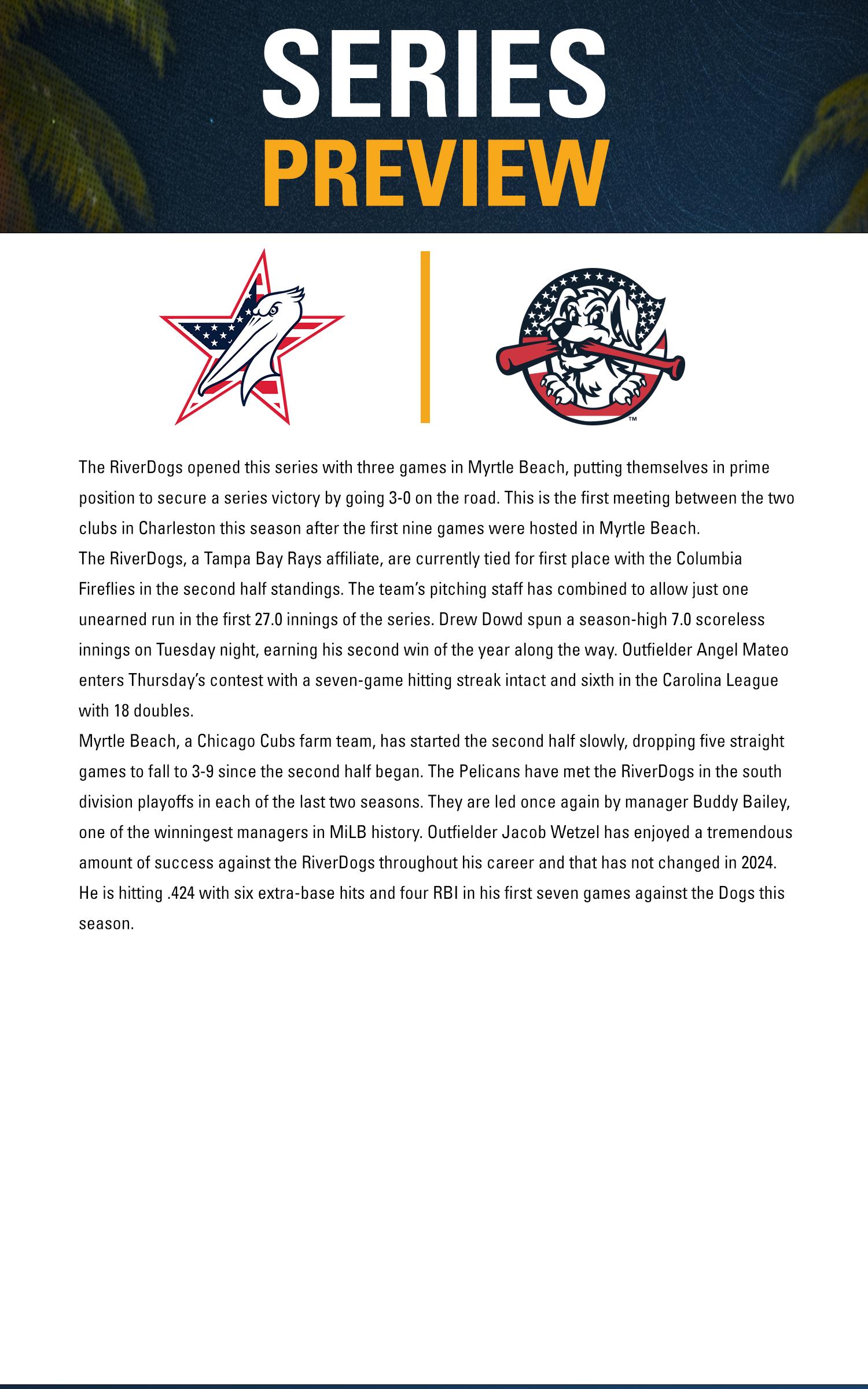 SERIES
PREVIEW

™

The RiverDogs opened this series with three games in Myrtle Beach, putting themselves in prime position to secure a series victory by going 3-0 on the road. This is the first meeting between the two clubs in Charleston this season after the first nine games were hosted in Myrtle Beach.
The RiverDogs, a Tampa Bay Rays affiliate, are currently tied for first place with the Columbia Fireflies in the second half standings. The team's pitching staff has combined to allow just one unearned run in the first 27.0 innings of the series. Drew Dowd spun a season-high 7.0 scoreless innings on Tuesday night, earning his second win of the year along the way. Outfielder Angel Mateo enters Thursday's contest with a seven-game hitting streak intact and sixth in the Carolina League with 18 doubles.
Myrtle Beach, a Chicago Cubs farm team, has started the second half slowly, dropping five straight games to fall to 3-9 since the second half began. The Pelicans have met the RiverDogs in the south division playoffs in each of the last two seasons. They are led once again by manager Buddy Bailey, one of the winningest managers in MiLB history. Outfielder Jacob Wetzel has enjoyed a tremendous amount of success against the RiverDogs throughout his career and that has not changed in 2024. He is hitting .424 with six extra-base hits and four RBI in his first seven games against the Dogs this season.